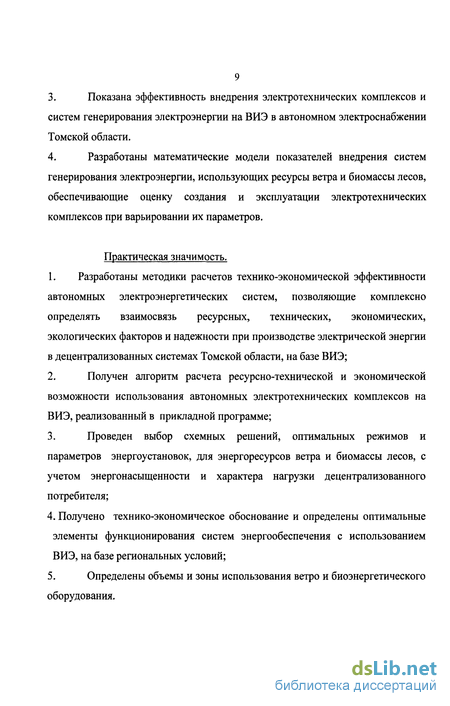 9

3. Показана эффективность внедрения электротехнических комплексов и систем генерирования электроэнергии на ВИЭ в автономном электроснабжении Томской области.

4. Разработаны математические модели показателей внедрения систем генерирования электроэнергии, использующих ресурсы ветра и биомассы лесов, обеспечивающие оценку создания и эксплуатации электротехнических комплексов при варьировании их параметров.

Практическая значимость.

1. Разработаны методики расчетов технико-экономической эффективности автономных электроэнергетических систем, позволяющие комплексно определять взаимосвязь ресурсных, технических, экономических, экологических факторов и надежности при производстве электрической энергии в децентрализованных системах Томской области, на базе ВИЭ;

2. Получен алгоритм расчета ресурсно-технической и экономической возможности использования автономных электротехнических комплексов на ВИЭ, реализованный в прикладной программе;

3. Проведен выбор схемных решений, оптимальных режимов и параметров энергоустановок, для энергоресурсов ветра и биомассы лесов, с учетом энергонасыщенности и характера нагрузки децентрализованного потребителя;

4. Получено технико-экономическое обоснование и определены оптимальные элементы функционирования систем энергообеспечения с использованием ВИЭ, на базе региональных условий;

5. Определены объемы и зоны использования ветро и биоэнергетического оборудования.

dsLib.net
библиотека диссертаций